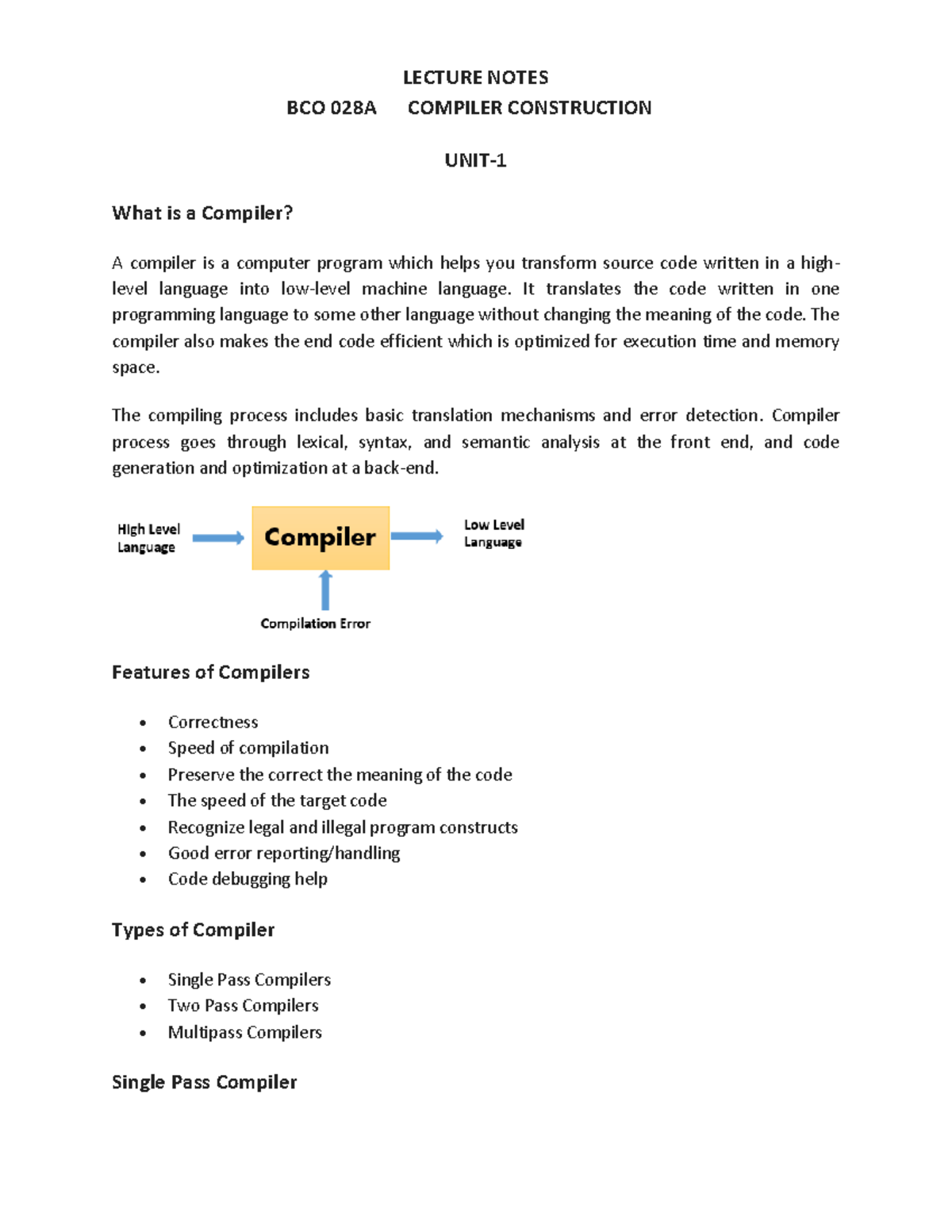 LECTURE NOTES

BCO 028A COMPILER CONSTRUCTION

UNIT-1

What is a Compiler?

A compiler is a computer program which helps you transform source code written in a high-level language into low-level machine language. It translates the code written in one programming language to some other language without changing the meaning of the code. The compiler also makes the end code efficient which is optimized for execution time and memory space.

The compiling process includes basic translation mechanisms and error detection. Compiler process goes through lexical, syntax, and semantic analysis at the front end, and code generation and optimization at a back-end.

High Level
Language

Compiler

Low Level
Language

Compilation Error

Features of Compilers

• Correctness
• Speed of compilation
• Preserve the correct the meaning of the code
• The speed of the target code
• Recognize legal and illegal program constructs
• Good error reporting/handling
• Code debugging help

Types of Compiler

• Single Pass Compilers
• Two Pass Compilers
• Multipass Compilers

Single Pass Compiler